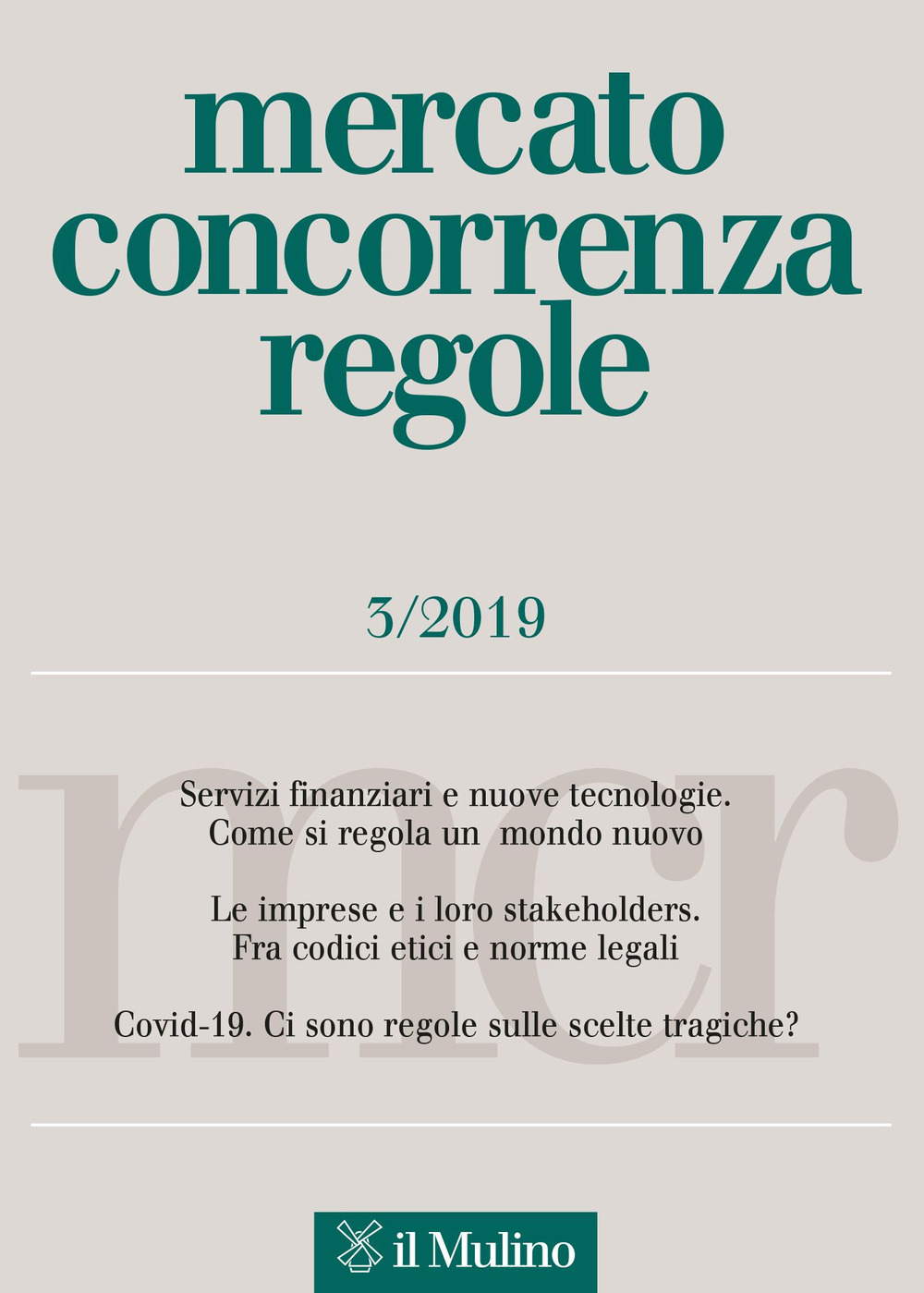 mercato
concorrenza
regole

3/2019

mcr

Servizi finanziari e nuove tecnologie.
Come si regola un mondo nuovo

Le imprese e i loro stakeholders.
Fra codici etici e norme legali

Covid-19. Ci sono regole sulle scelte tragiche?

il Mulino